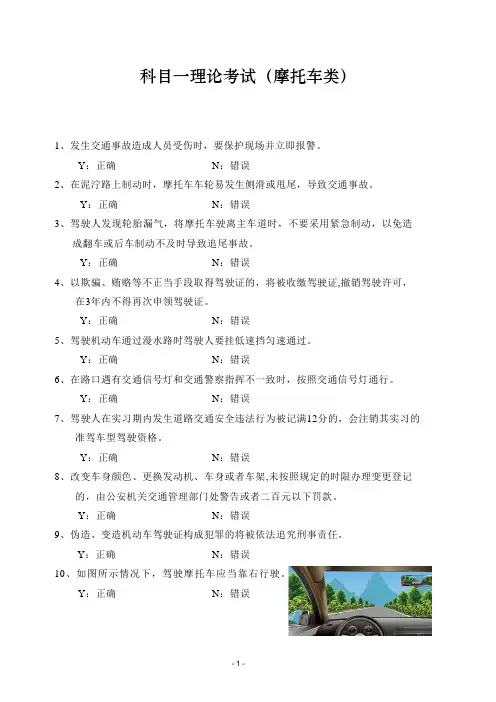 科目一理论考试（摩托车类）

1、发生交通事故造成人员受伤时，要保护现场并立即报警。

Y：正确　　N：错误

2、在泥泞路上制动时，摩托车车轮易发生侧滑或甩尾，导致交通事故。

Y：正确　　N：错误

3、驾驶人发现轮胎漏气，将摩托车驶离主车道时，不要采用紧急制动，以免造成翻车或后车制动不及时导致追尾事故。

Y：正确　　N：错误

4、以欺骗、贿赂等不正当手段取得驾驶证的，将被收缴驾驶证,撤销驾驶许可，在3年内不得再次申领驾驶证。

Y：正确　　N：错误

5、驾驶机动车通过漫水路时驾驶人要挂低速挡匀速通过。

Y：正确　　N：错误

6、在路口遇有交通信号灯和交通警察指挥不一致时，按照交通信号灯通行。

Y：正确　　N：错误

7、驾驶人在实习期内发生道路交通安全违法行为被记满12分的，会注销其实习的准驾车型驾驶资格。

Y：正确　　N：错误

8、改变车身颜色、更换发动机、车身或者车架,未按照规定的时限办理变更登记的，由公安机关交通管理部门处警告或者二百元以下罚款。

Y：正确　　N：错误

9、伪造、变造机动车驾驶证构成犯罪的将被依法追究刑事责任。

Y：正确　　N：错误

10、如图所示情况下，驾驶摩托车应当靠右行驶。

Y：正确　　N：错误

- 1 -